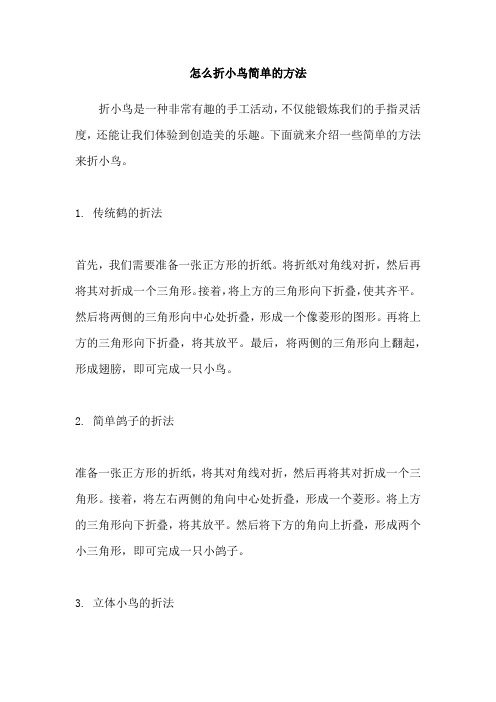 怎么折小鸟简单的方法

折小鸟是一种非常有趣的手工活动，不仅能锻炼我们的手指灵活度，还能让我们体验到创造美的乐趣。下面就来介绍一些简单的方法来折小鸟。

1. 传统鹤的折法

首先，我们需要准备一张正方形的折纸。将折纸对角线对折，然后再将其对折成一个三角形。接着，将上方的三角形向下折叠，使其齐平。然后将两侧的三角形向中心处折叠，形成一个像菱形的图形。再将上方的三角形向下折叠，将其放平。最后，将两侧的三角形向上翻起，形成翅膀，即可完成一只小鸟。

2. 简单鸽子的折法

准备一张正方形的折纸，将其对角线对折，然后再将其对折成一个三角形。接着，将左右两侧的角向中心处折叠，形成一个菱形。将上方的三角形向下折叠，将其放平。然后将下方的角向上折叠，形成两个小三角形，即可完成一只小鸽子。

3. 立体小鸟的折法